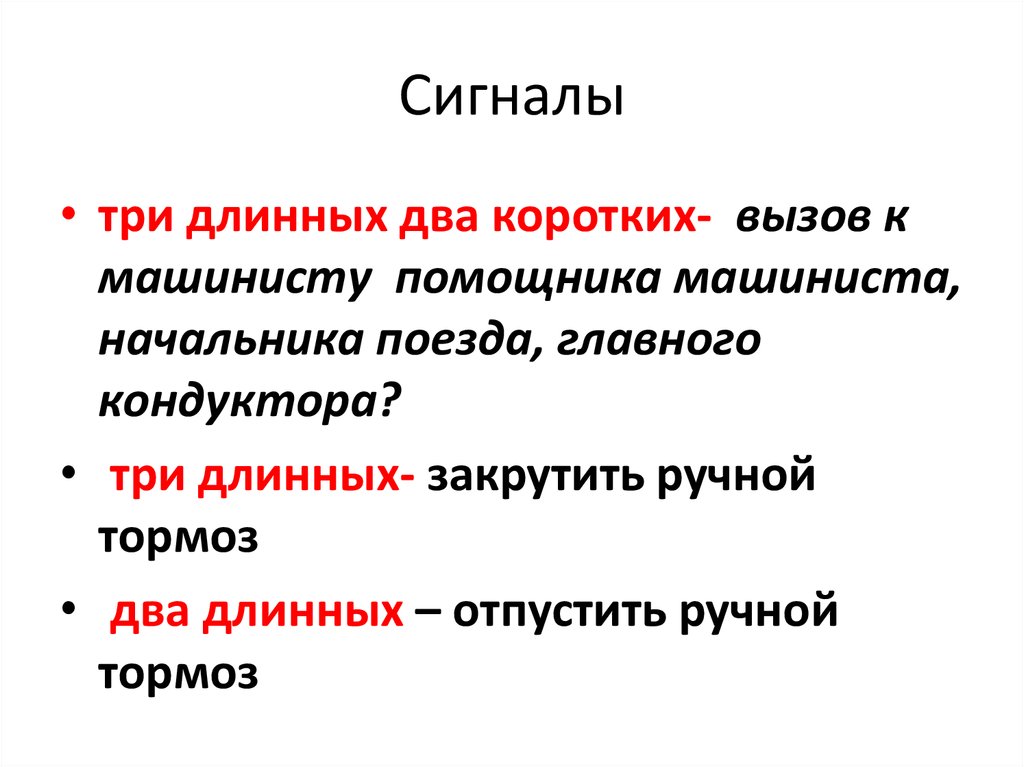 Сигналы

• три длинных два коротких- вызов к машинисту помощника машиниста, начальника поезда, главного кондуктора?

• три длинных- закрутить ручной тормоз

• два длинных – отпустить ручной тормоз